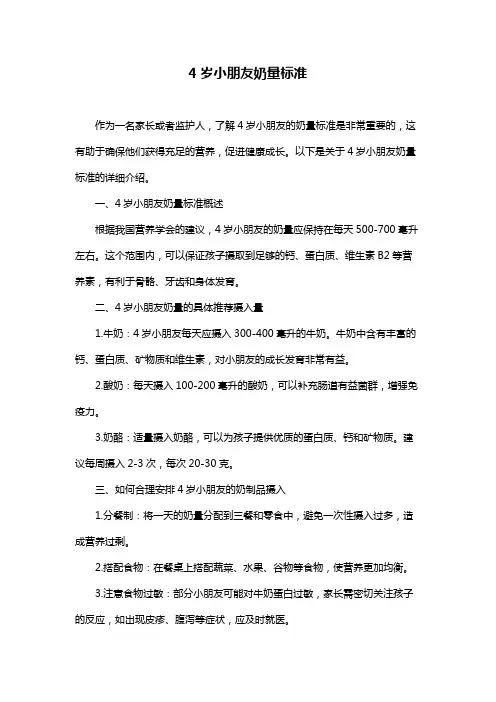 4 岁小朋友奶量标准

作为一名家长或者监护人，了解 4 岁小朋友的奶量标准是非常重要的，这有助于确保他们获得充足的营养，促进健康成长。以下是关于 4 岁小朋友奶量标准的详细介绍。

一、4 岁小朋友奶量标准概述

根据我国营养学会的建议，4 岁小朋友的奶量应保持在每天 500-700 毫升左右。这个范围内，可以保证孩子摄取到足够的钙、蛋白质、维生素 B2 等营养素，有利于骨骼、牙齿和身体发育。

二、4 岁小朋友奶量的具体推荐摄入量

1.牛奶：4 岁小朋友每天应摄入 300-400 毫升的牛奶。牛奶中含有丰富的钙、蛋白质、矿物质和维生素，对小朋友的成长发育非常有益。

2.酸奶：每天摄入 100-200 毫升的酸奶，可以补充肠道有益菌群，增强免疫力。

3.奶酪：适量摄入奶酪，可以为孩子提供优质的蛋白质、钙和矿物质。建议每周摄入 2-3 次，每次 20-30 克。

三、如何合理安排 4 岁小朋友的奶制品摄入

1.分餐制：将一天的奶量分配到三餐和零食中，避免一次性摄入过多，造成营养过剩。

2.搭配食物：在餐桌上搭配蔬菜、水果、谷物等食物，使营养更加均衡。

3.注意食物过敏：部分小朋友可能对牛奶蛋白过敏，家长需密切关注孩子的反应，如出现皮疹、腹泻等症状，应及时就医。